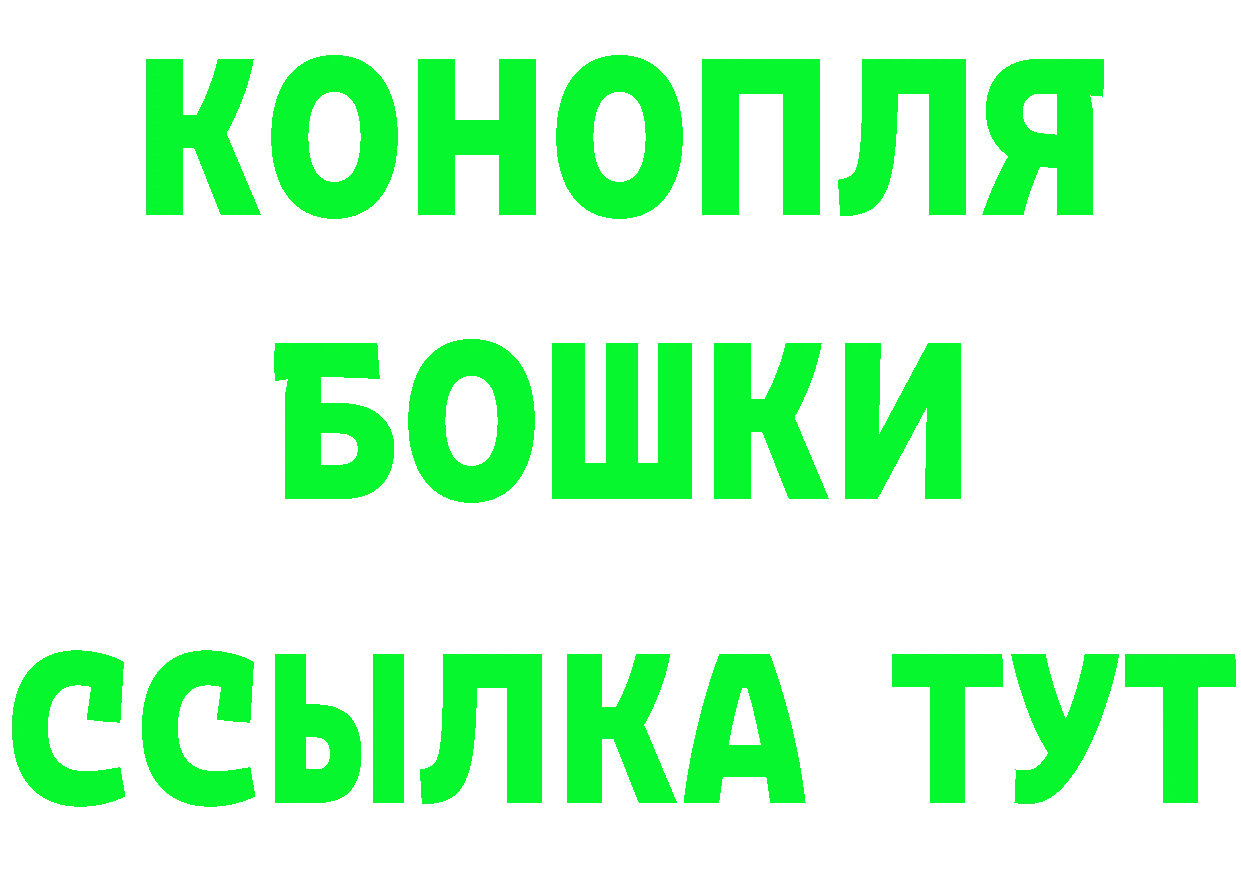 КОНОПЛЯ
БОШКИ
ССЫЛКА ТУТ